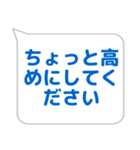 ちょっと高めにしてください